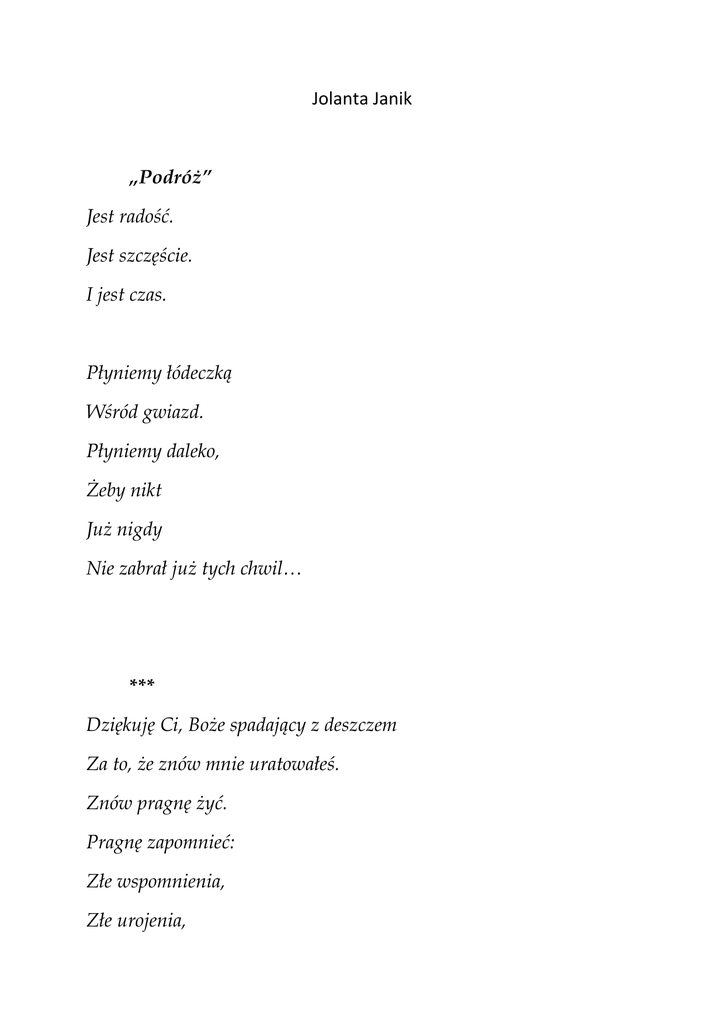 Jolanta Janik

„Podróż”

Jest radość.

Jest szczęście.

I jest czas.

Płyniemy łódeczką

Wśród gwiazd.

Płyniemy daleko,

Żeby nikt

Już nigdy

Nie zabrał już tych chwil…

***

Dziękuję Ci, Boże spadający z deszczem

Za to, że znów mnie uratowałeś.

Znów pragnę żyć.

Pragnę zapomnieć:

Złe wspomnienia,

Złe urojenia,